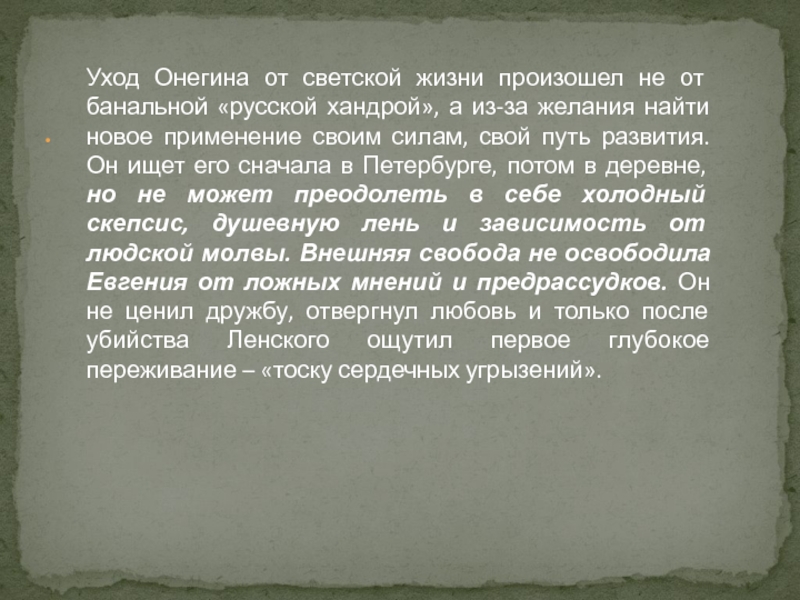 Уход Онегина от светской жизни произошел не от банальной «русской хандрой», а из-за желания найти новое применение своим силам, свой путь развития. Он ищет его сначала в Петербурге, потом в деревне, но не может преодолеть в себе холодный скепсис, душевную лень и зависимость от людской молвы. Внешняя свобода не освободила Евгения от ложных мнений и предрассудков. Он не ценил дружбу, отвергнул любовь и только после убийства Ленского ощутил первое глубокое переживание – «тоску сердечных угрызений».